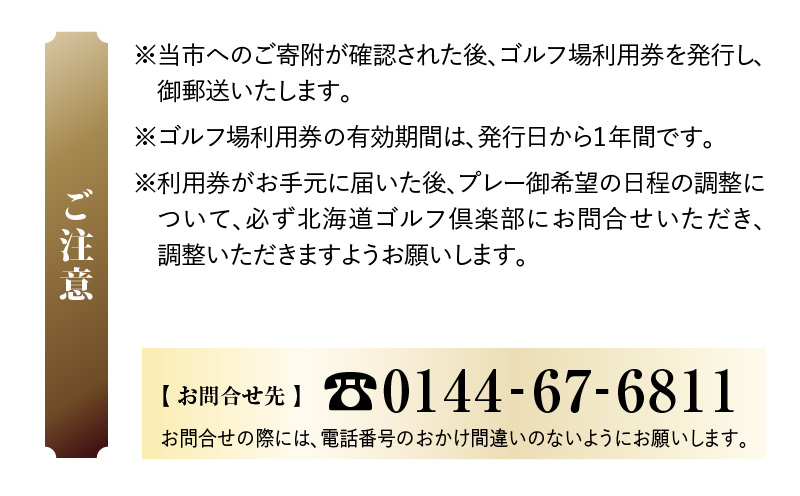 ご注意

※当市へのご寄附が確認された後、ゴルフ場利用券を発行し、御郵送いたします。

※ゴルフ場利用券の有効期間は、発行日から1年間です。

※利用券がお手元に届いた後、プレー御希望の日程の調整について、必ず北海道ゴルフ倶楽部にお問合せいただき、調整いただきますようお願いします。

【お問合せ先】 ☎0144-67-6811

お問合せの際には、電話番号のおかけ間違いのないようにお願いします。